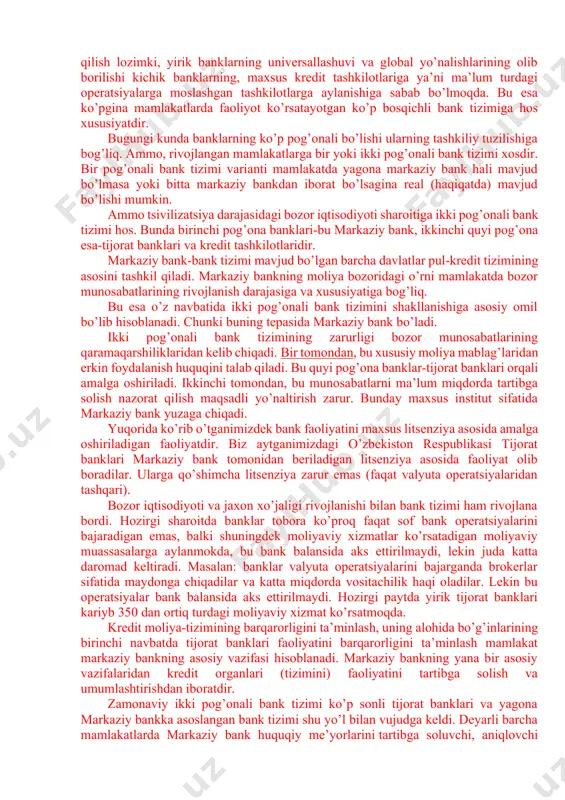 qilish lozimki, yirik banklarning universallashuvi va global yo'nalishlarining olib borilishi kichik banklarning, maxsus kredit tashkilotlariga ya'ni ma'lum turdagi operatsiyalarga moslashgan tashkilotlarga aylanishiga sabab bo'lmoqda. Bu esa ko'pgina mamlakatlarda faoliyot ko'rsatayotgan ko'p bosqichli bank tizimiga hos xususiyatdir.

Bugungi kunda banklarning ko'p pog'onali bo'lishi ularning tashkiliy tuzilishiga bog'liq. Ammo, rivojlangan mamlakatlarga bir yoki ikki pog'onali bank tizimi xosdir. Bir pog'onali bank tizimi varianti mamlakatda yagona markaziy bank hali mavjud bo'lmasa yoki bitta markaziy bankdan iborat bo'lsagina real (haqiqatda) mavjud bo'lishi mumkin.

Ammo tsivilizatsiya darajasidagi bozor iqtisodiyoti sharoitiga ikki pog'onali bank tizimi hos. Bunda birinchi pog'ona banklari-bu Markaziy bank, ikkinchi quyi pog'ona esa-tijorat banklari va kredit tashkilotlaridir.

Markaziy bank-bank tizimi mavjud bo'lgan barcha davlatlar pul-kredit tizimining asosini tashkil qiladi. Markaziy bankning moliya bozoridagi o'rni mamlakatda bozor munosabatlarining rivojlanish darajasiga va xususiyatiga bog'liq.

Bu esa o'z navbatida ikki pog'onali bank tizimini shakllanishiga asosiy omil bo'lib hisoblanadi. Chunki buning tepasida Markaziy bank bo'ladi.

Ikki pog'onali bank tizimining zarurligi bozor munosabatlarining qaramaqarshiliklaridan kelib chiqadi. Bir tomondan, bu xususiy moliya mablag'laridan erkin foydalanish huquqini talab qiladi. Bu quyi pog'ona banklar-tijorat banklari orqali amalga oshiriladi. Ikkinchi tomondan, bu munosabatlarni ma'lum miqdorda tartibga solish nazorat qilish maqsadli yo'naltirish zarur. Bunday maxsus institut sifatida Markaziy bank yuzaga chiqadi.

Yuqorida ko'rib o'tganimizdek bank faoliyatini maxsus litsenziya asosida amalga oshiriladigan faoliyatdir. Biz aytganimizdagi O'zbekiston Respublikasi Tijorat banklari Markaziy bank tomonidan beriladigan litsenziya asosida faoliyat olib boradilar. Ularga qo'shimcha litsenziya zarur emas (faqat valyuta operatsiyalaridan tashqari).

Bozor iqtisodiyoti va jaxon xo'jaligi rivojlanishi bilan bank tizimi ham rivojlana bordi. Hozirgi sharoitda banklar tobora ko'proq faqat sof bank operatsiyalarini bajaradigan emas, balki shuningdek moliyaviy xizmatlar ko'rsatadigan moliyaviy muassasalarga aylanmokda, bu bank balansida aks ettirilmaydi, lekin juda katta daromad keltiradi. Masalan: banklar valyuta operatsiyalarini bajarganda brokerlar sifatida maydonga chiqadilar va katta miqdorda vositachilik haqi oladilar. Lekin bu operatsiyalar bank balansida aks ettirilmaydi. Hozirgi paytda yirik tijorat banklari kariyb 350 dan ortiq turdagi moliyaviy xizmat ko'rsatmoqda.

Kredit moliya-tizimining barqarorligini ta'minlash, uning alohida bo'g'inlarining birinchi navbatda tijorat banklari faoliyatini barqarorligini ta'minlash mamlakat markaziy bankning asosiy vazifasi hisoblanadi. Markaziy bankning yana bir asosiy vazifalaridan kredit organlari (tizimini) faoliyatini tartibga solish va umumlashtirishdan iboratdir.

Zamonaviy ikki pog'onali bank tizimi ko'p sonli tijorat banklari va yagona Markaziy bankka asoslangan bank tizimi shu yo'l bilan vujudga keldi. Deyarli barcha mamlakatlarda Markaziy bank huquqiy me'yorlarini tartibga soluvchi, aniqlovchi